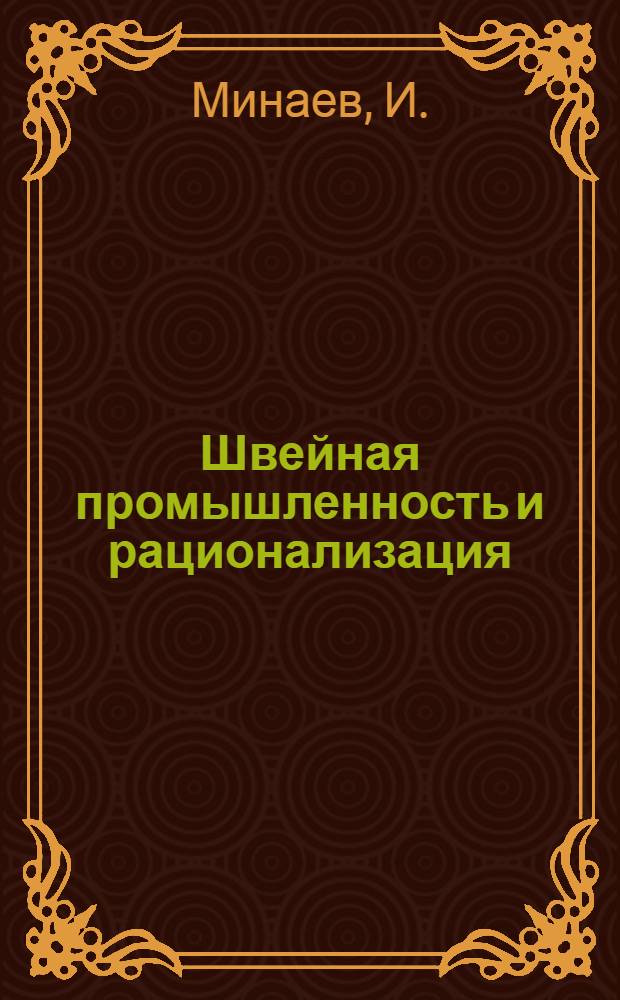 Минаев, И.

Швейная промышленность и рационализация